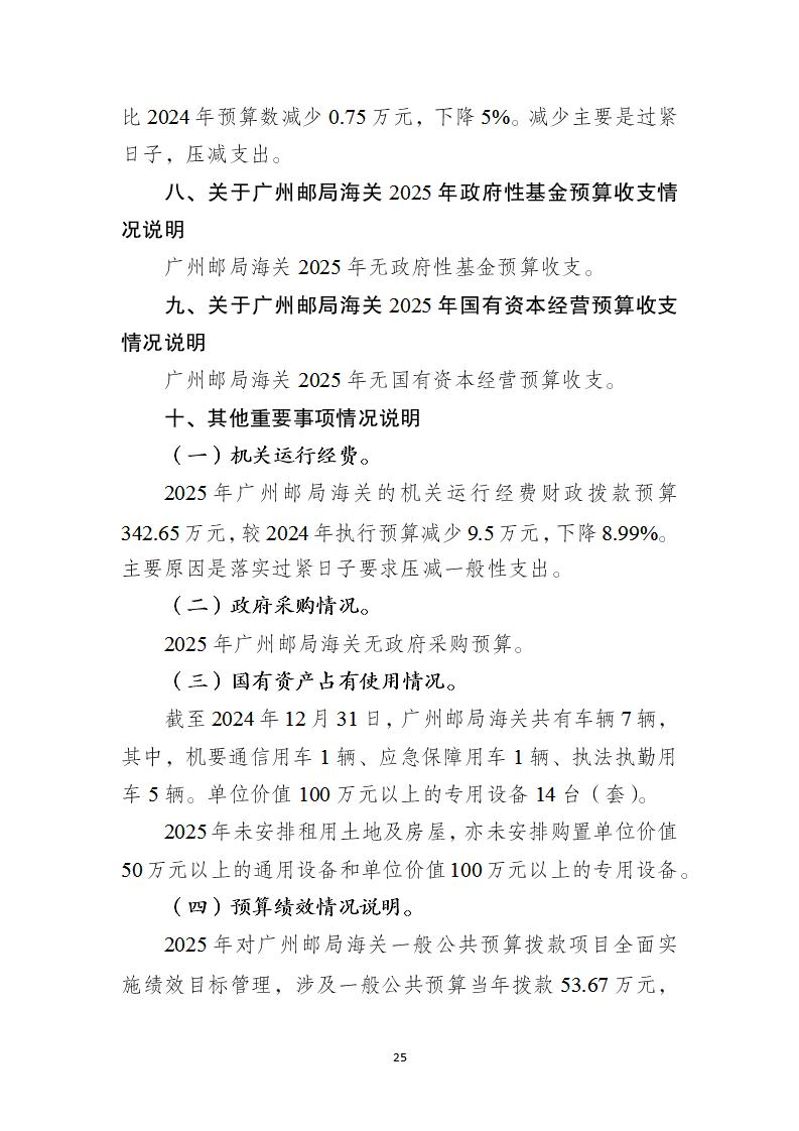 比 2024 年预算数减少 0.75 万元，下降 5%。减少主要是过紧日子，压减支出。

八、关于广州邮局海关 2025 年政府性基金预算收支情况说明

广州邮局海关 2025 年无政府性基金预算收支。

九、关于广州邮局海关 2025 年国有资本经营预算收支情况说明

广州邮局海关 2025 年无国有资本经营预算收支。

十、其他重要事项情况说明

（一）机关运行经费。

2025 年广州邮局海关的机关运行经费财政拨款预算 342.65 万元，较 2024 年执行预算减少 9.5 万元，下降 8.99%。主要原因是落实过紧日子要求压减一般性支出。

（二）政府采购情况。

2025 年广州邮局海关无政府采购预算。

（三）国有资产占有使用情况。

截至 2024 年 12 月 31 日，广州邮局海关共有车辆 7 辆，其中，机要通信用车 1 辆、应急保障用车 1 辆、执法执勤用车 5 辆。单位价值 100 万元以上的专用设备 14 台（套）。

2025 年未安排租用土地及房屋，亦未安排购置单位价值 50 万元以上的通用设备和单位价值 100 万元以上的专用设备。

（四）预算绩效情况说明。

2025 年对广州邮局海关一般公共预算拨款项目全面实施绩效目标管理，涉及一般公共预算当年拨款 53.67 万元，

25